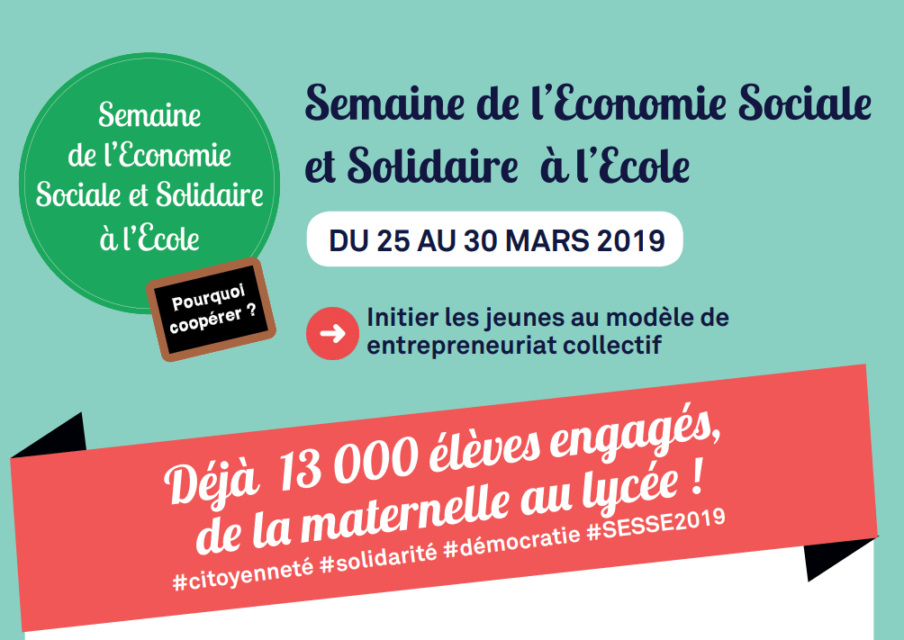 Semaine de l'Economie Sociale et Solidaire à l'Ecole

Pourquoi coopérer ?

Semaine de l'Economie Sociale et Solidaire à l'Ecole

DU 25 AU 30 MARS 2019

Initier les jeunes au modèle de entrepreneuriat collectif

Déjà 13 000 élèves engagés, de la maternelle au lycée !

#citoyenneté #solidarité #démocratie #SESSE2019